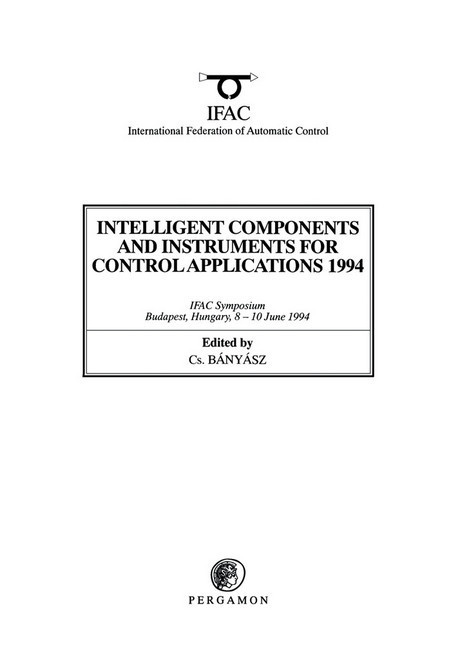 IFAC
International Federation of Automatic Control

INTELLIGENT COMPONENTS AND INSTRUMENTS FOR CONTROL APPLICATIONS 1994

IFAC Symposium
Budapest, Hungary, 8 – 10 June 1994

Edited by
Cs. BÁNYÁSZ

PERGAMON